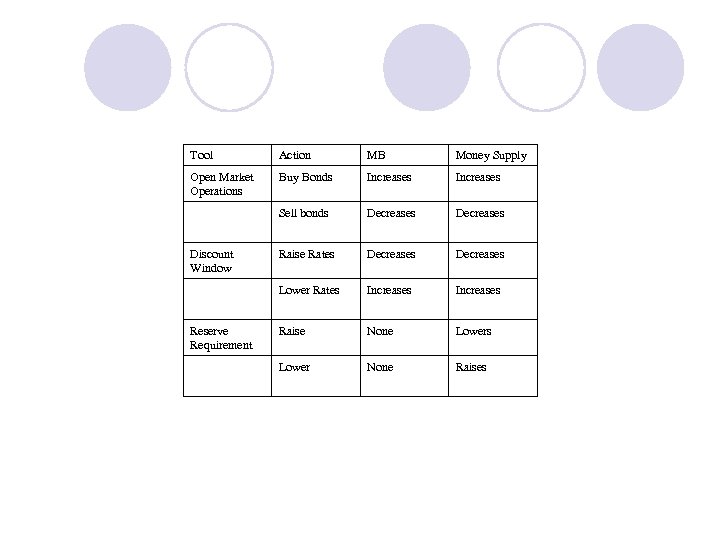 | Tool | Action | MB | Money Supply |
|---|---|---|---|
| Open Market Operations | Buy Bonds | Increases | Increases |
| | Sell bonds | Decreases | Decreases |
| Discount Window | Raise Rates | Decreases | Decreases |
| | Lower Rates | Increases | Increases |
| Reserve Requirement | Raise | None | Lowers |
| | Lower | None | Raises |